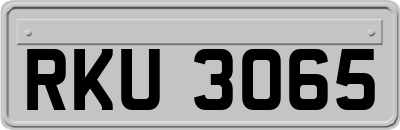 RKU 3065